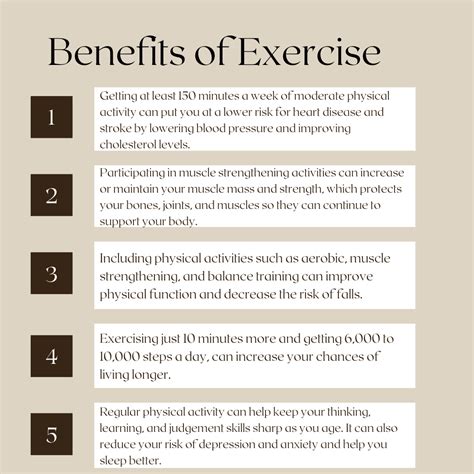 Benefits of Exercise

1

Getting at least 150 minutes a week of moderate physical activity can put you at a lower risk for heart disease and stroke by lowering blood pressure and improving cholesterol levels.

2

Participating in muscle strengthening activities can increase or maintain your muscle mass and strength, which protects your bones, joints, and muscles so they can continue to support your body.

3

Including physical activities such as aerobic, muscle strengthening, and balance training can improve physical function and decrease the risk of falls.

4

Exercising just 10 minutes more and getting 6,000 to 10,000 steps a day, can increase your chances of living longer.

5

Regular physical activity can help keep your thinking, learning, and judgement skills sharp as you age. It can also reduce your risk of depression and anxiety and help you sleep better.